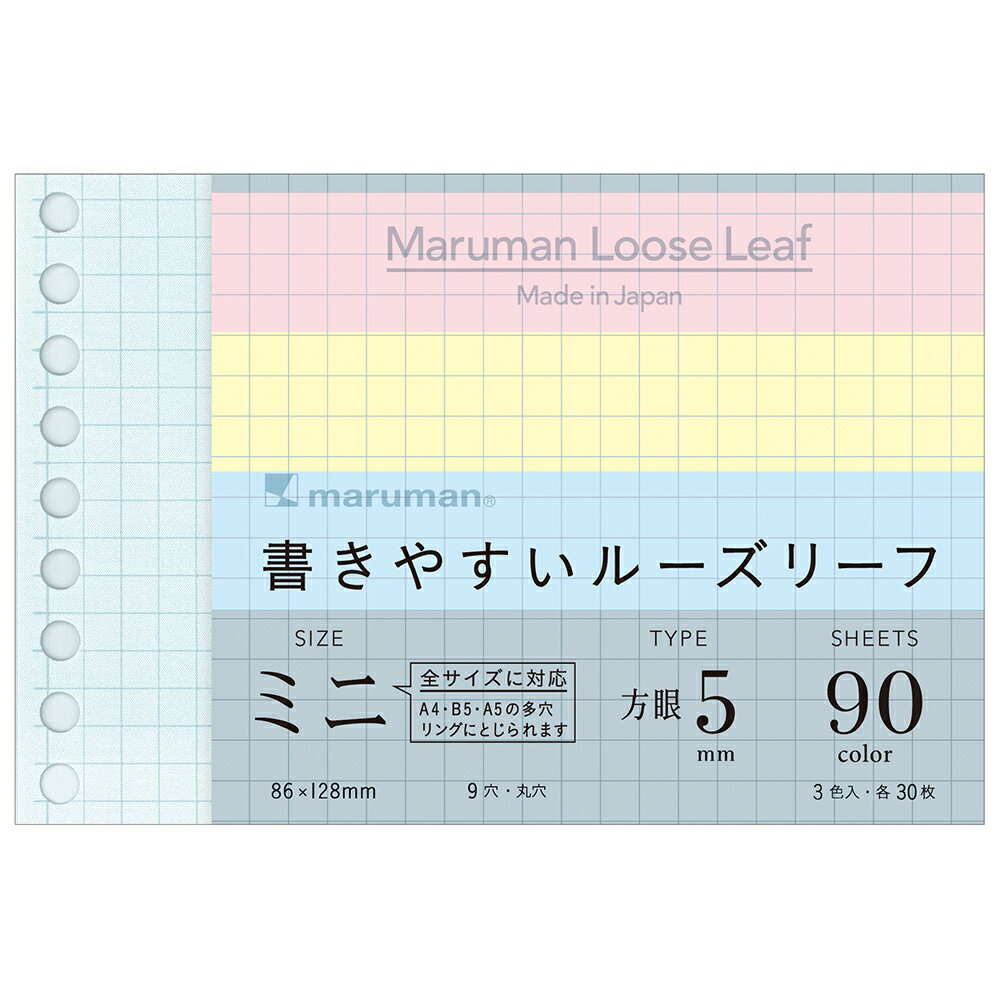 Maruman Loose Leaf
Made in Japan

maruman®

書きやすいルーズリーフ

SIZE
ミニ
全サイズに対応
A4・B5・A5の多穴リングにとじられます
86×128mm

9穴・丸穴

TYPE
方眼 5 mm

SHEETS
90
color
3色入・各30枚